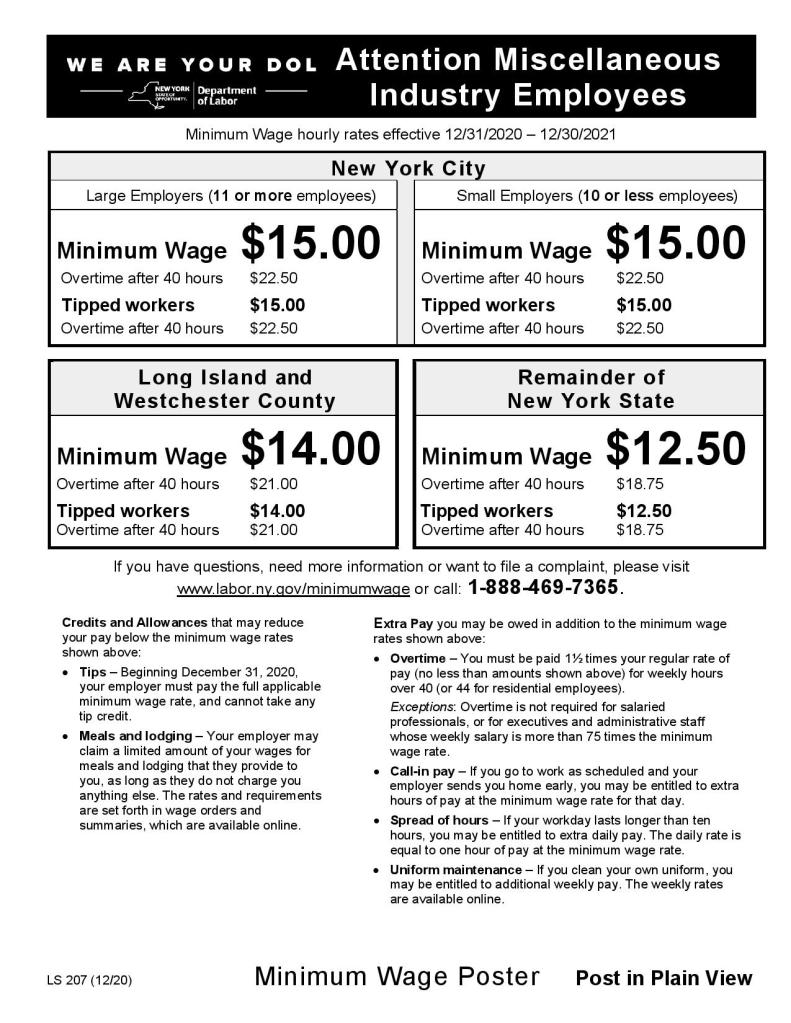 WE ARE YOUR DOL

NEW YORK STATE OF OPPORTUNITY. Department of Labor

Attention Miscellaneous Industry Employees

Minimum Wage hourly rates effective 12/31/2020 – 12/30/2021

New York City

Large Employers (11 or more employees)

Minimum Wage $15.00
Overtime after 40 hours $22.50
Tipped workers $15.00
Overtime after 40 hours $22.50

Small Employers (10 or less employees)

Minimum Wage $15.00
Overtime after 40 hours $22.50
Tipped workers $15.00
Overtime after 40 hours $22.50

Long Island and Westchester County

Minimum Wage $14.00
Overtime after 40 hours $21.00
Tipped workers $14.00
Overtime after 40 hours $21.00

Remainder of New York State

Minimum Wage $12.50
Overtime after 40 hours $18.75
Tipped workers $12.50
Overtime after 40 hours $18.75

If you have questions, need more information or want to file a complaint, please visit www.labor.ny.gov/minimumwage or call: 1-888-469-7365.

Credits and Allowances that may reduce your pay below the minimum wage rates shown above:

• Tips – Beginning December 31, 2020, your employer must pay the full applicable minimum wage rate, and cannot take any tip credit.

• Meals and lodging – Your employer may claim a limited amount of your wages for meals and lodging that they provide to you, as long as they do not charge you anything else. The rates and requirements are set forth in wage orders and summaries, which are available online.

Extra Pay you may be owed in addition to the minimum wage rates shown above:

• Overtime – You must be paid 1½ times your regular rate of pay (no less than amounts shown above) for weekly hours over 40 (or 44 for residential employees).
Exceptions: Overtime is not required for salaried professionals, or for executives and administrative staff whose weekly salary is more than 75 times the minimum wage rate.

• Call-in pay – If you go to work as scheduled and your employer sends you home early, you may be entitled to extra hours of pay at the minimum wage rate for that day.

• Spread of hours – If your workday lasts longer than ten hours, you may be entitled to extra daily pay. The daily rate is equal to one hour of pay at the minimum wage rate.

• Uniform maintenance – If you clean your own uniform, you may be entitled to additional weekly pay. The weekly rates are available online.

LS 207 (12/20)

Minimum Wage Poster

Post in Plain View